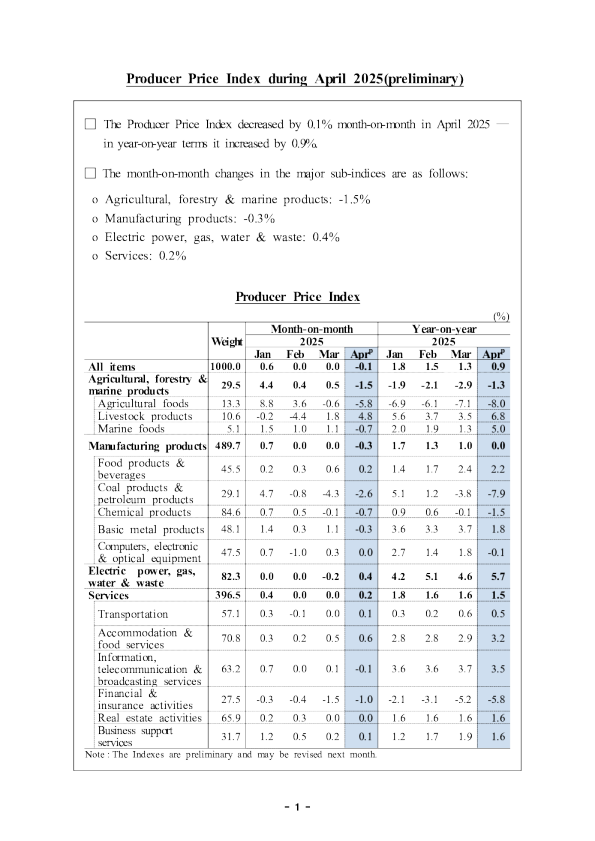 Producer Price Index during April 2025(preliminary)

□ The Producer Price Index decreased by 0.1% month-on-month in April 2025 — in year-on-year terms it increased by 0.9%.

□ The month-on-month changes in the major sub-indices are as follows:

o Agricultural, forestry & marine products: -1.5%
o Manufacturing products: -0.3%
o Electric power, gas, water & waste: 0.4%
o Services: 0.2%

Producer Price Index

(%)

| | Weight | Month-on-month 2025 Jan | Feb | Mar | Apr$^p$ | Year-on-year 2025 Jan | Feb | Mar | Apr$^p$ |
|---|---|---|---|---|---|---|---|---|---|
| All items | 1000.0 | 0.6 | 0.0 | 0.0 | -0.1 | 1.8 | 1.5 | 1.3 | 0.9 |
| Agricultural, forestry & marine products | 29.5 | 4.4 | 0.4 | 0.5 | -1.5 | -1.9 | -2.1 | -2.9 | -1.3 |
| Agricultural foods | 13.3 | 8.8 | 3.6 | -0.6 | -5.8 | -6.9 | -6.1 | -7.1 | -8.0 |
| Livestock products | 10.6 | -0.2 | -4.4 | 1.8 | 4.8 | 5.6 | 3.7 | 3.5 | 6.8 |
| Marine foods | 5.1 | 1.5 | 1.0 | 1.1 | -0.7 | 2.0 | 1.9 | 1.3 | 5.0 |
| Manufacturing products | 489.7 | 0.7 | 0.0 | 0.0 | -0.3 | 1.7 | 1.3 | 1.0 | 0.0 |
| Food products & beverages | 45.5 | 0.2 | 0.3 | 0.6 | 0.2 | 1.4 | 1.7 | 2.4 | 2.2 |
| Coal products & petroleum products | 29.1 | 4.7 | -0.8 | -4.3 | -2.6 | 5.1 | 1.2 | -3.8 | -7.9 |
| Chemical products | 84.6 | 0.7 | 0.5 | -0.1 | -0.7 | 0.9 | 0.6 | -0.1 | -1.5 |
| Basic metal products | 48.1 | 1.4 | 0.3 | 1.1 | -0.3 | 3.6 | 3.3 | 3.7 | 1.8 |
| Computers, electronic & optical equipment | 47.5 | 0.7 | -1.0 | 0.3 | 0.0 | 2.7 | 1.4 | 1.8 | -0.1 |
| Electric power, gas, water & waste | 82.3 | 0.0 | 0.0 | -0.2 | 0.4 | 4.2 | 5.1 | 4.6 | 5.7 |
| Services | 396.5 | 0.4 | 0.0 | 0.0 | 0.2 | 1.8 | 1.6 | 1.6 | 1.5 |
| Transportation | 57.1 | 0.3 | -0.1 | 0.0 | 0.1 | 0.3 | 0.2 | 0.6 | 0.5 |
| Accommodation & food services | 70.8 | 0.3 | 0.2 | 0.5 | 0.6 | 2.8 | 2.8 | 2.9 | 3.2 |
| Information, telecommunication & broadcasting services | 63.2 | 0.7 | 0.0 | 0.1 | -0.1 | 3.6 | 3.6 | 3.7 | 3.5 |
| Financial & insurance activities | 27.5 | -0.3 | -0.4 | -1.5 | -1.0 | -2.1 | -3.1 | -5.2 | -5.8 |
| Real estate activities | 65.9 | 0.2 | 0.3 | 0.0 | 0.0 | 1.6 | 1.6 | 1.6 | 1.6 |
| Business support services | 31.7 | 1.2 | 0.5 | 0.2 | 0.1 | 1.2 | 1.7 | 1.9 | 1.6 |

Note : The Indexes are preliminary and may be revised next month.

- 1 -